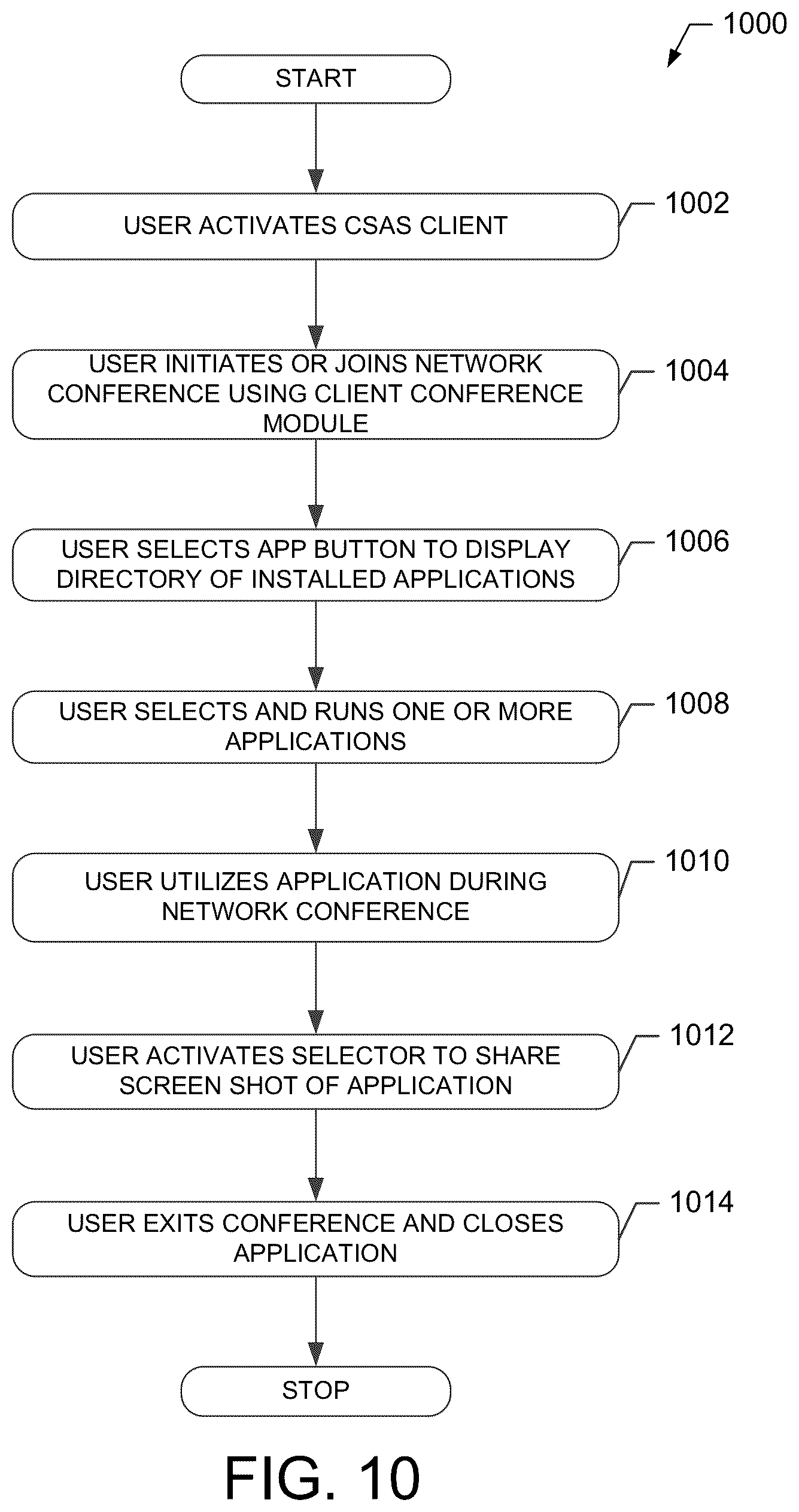 1000

START

USER ACTIVATES CSAS CLIENT

1002

USER INITIATES OR JOINS NETWORK CONFERENCE USING CLIENT CONFERENCE MODULE

1004

USER SELECTS APP BUTTON TO DISPLAY DIRECTORY OF INSTALLED APPLICATIONS

1006

USER SELECTS AND RUNS ONE OR MORE APPLICATIONS

1008

USER UTILIZES APPLICATION DURING NETWORK CONFERENCE

1010

USER ACTIVATES SELECTOR TO SHARE SCREEN SHOT OF APPLICATION

1012

USER EXITS CONFERENCE AND CLOSES APPLICATION

1014

STOP

FIG. 10